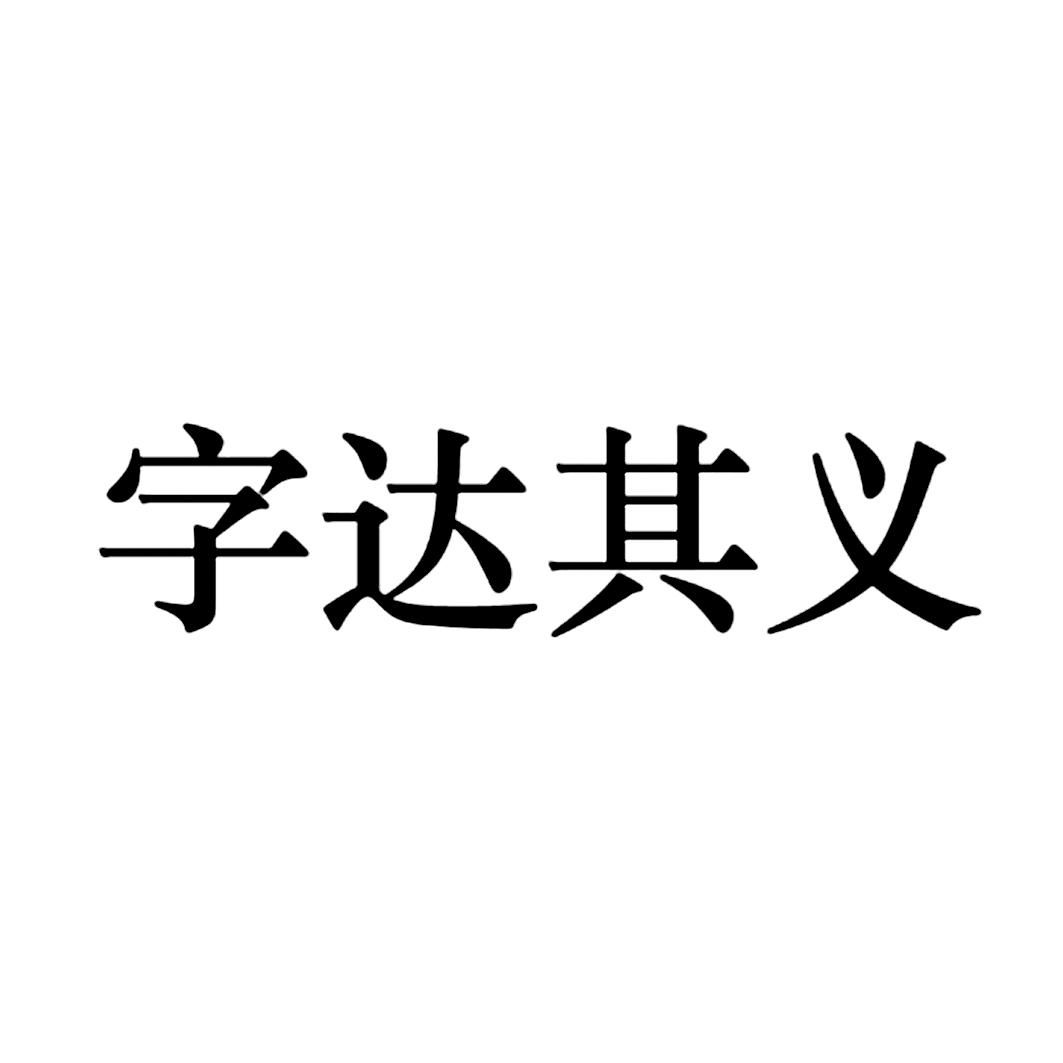 字达其义